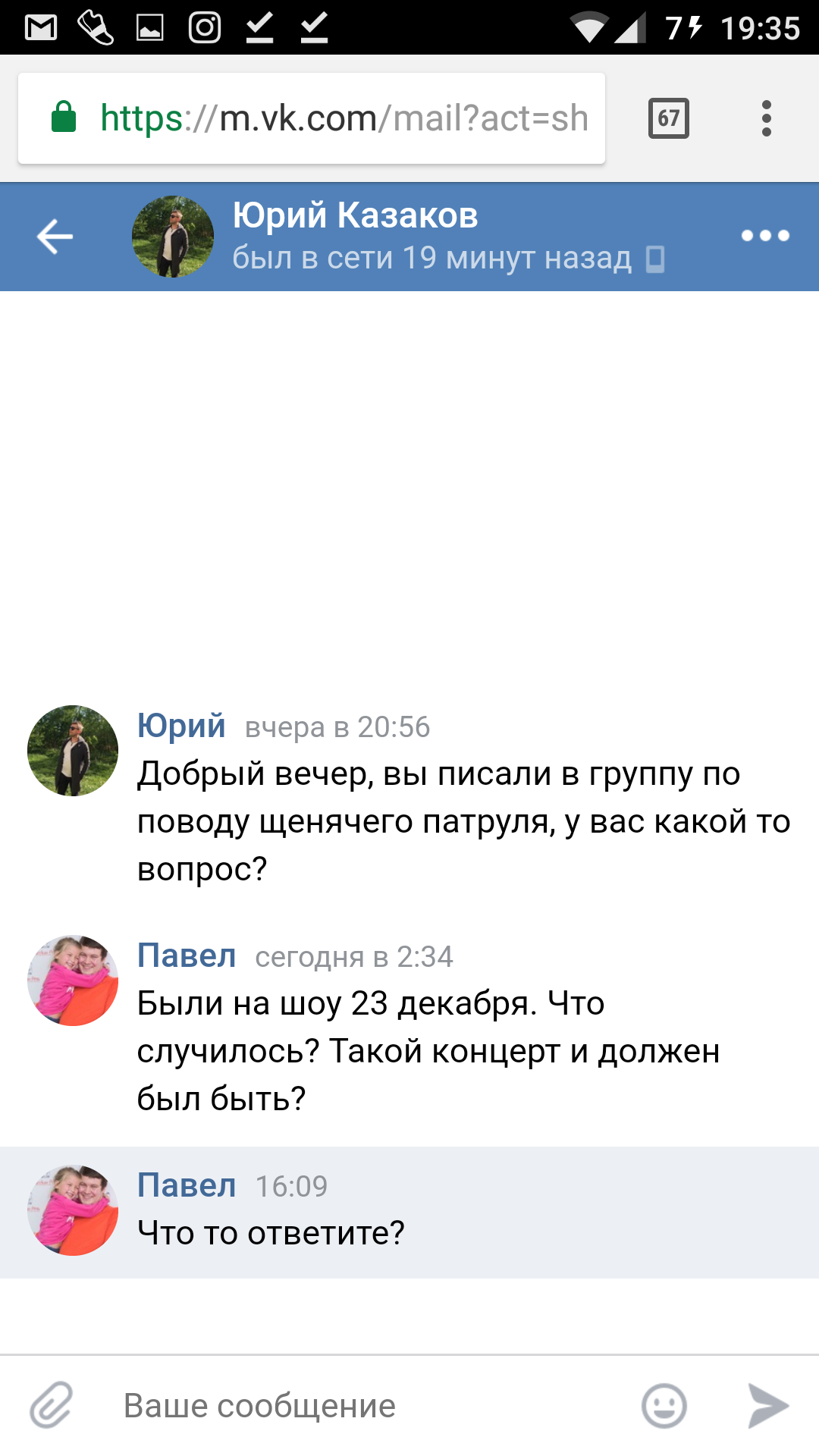 7 19:35

https://m.vk.com/mail?act=sh

67

Юрий Казаков
был в сети 19 минут назад

Юрий вчера в 20:56
Добрый вечер, вы писали в группу по поводу щенячего патруля, у вас какой то вопрос?

Павел сегодня в 2:34
Были на шоу 23 декабря. Что случилось? Такой концерт и должен был быть?

Павел 16:09
Что то ответите?

Ваше сообщение